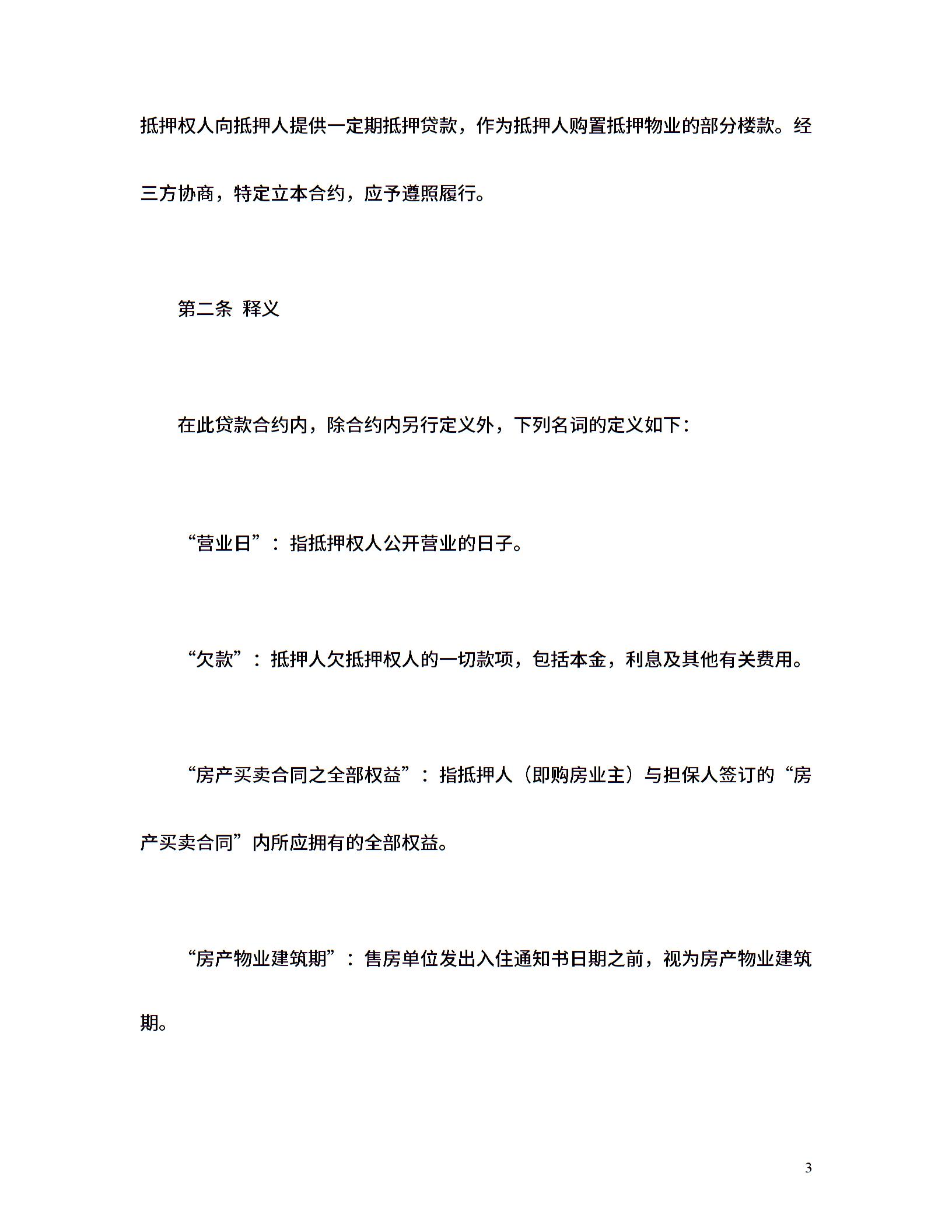 抵押权人向抵押人提供一定期抵押贷款，作为抵押人购置抵押物业的部分楼款。经三方协商，特定立本合约，应予遵照履行。

第二条 释义

在此贷款合约内，除合约内另行定义外，下列名词的定义如下：

“营业日”：指抵押权人公开营业的日子。

“欠款”：抵押人欠抵押权人的一切款项，包括本金，利息及其他有关费用。

“房产买卖合同之全部权益”：指抵押人（即购房业主）与担保人签订的“房产买卖合同”内所应拥有的全部权益。

“房产物业建筑期”：售房单位发出入住通知书日期之前，视为房产物业建筑期。

3